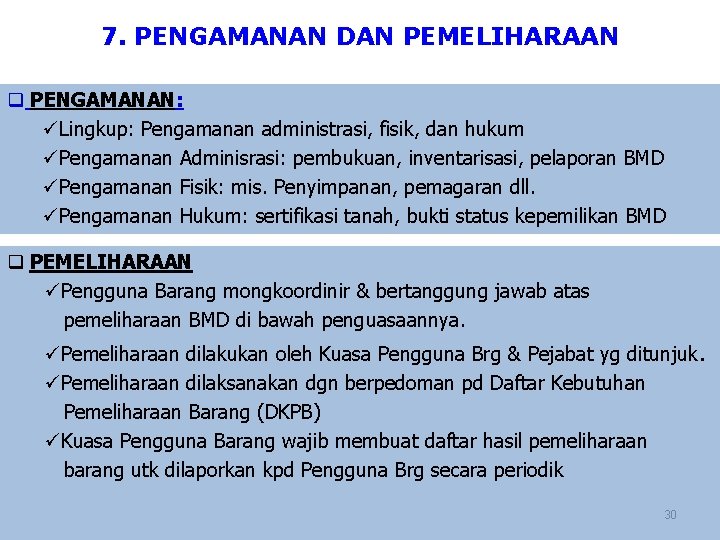 7. PENGAMANAN DAN PEMELIHARAAN

❑ PENGAMANAN:
✓Lingkup: Pengamanan administrasi, fisik, dan hukum
✓Pengamanan Adminisrasi: pembukuan, inventarisasi, pelaporan BMD
✓Pengamanan Fisik: mis. Penyimpanan, pemagaran dll.
✓Pengamanan Hukum: sertifikasi tanah, bukti status kepemilikan BMD

❑ PEMELIHARAAN
✓Pengguna Barang mongkoordinir & bertanggung jawab atas pemeliharaan BMD di bawah penguasaannya.
✓Pemeliharaan dilakukan oleh Kuasa Pengguna Brg & Pejabat yg ditunjuk.
✓Pemeliharaan dilaksanakan dgn berpedoman pd Daftar Kebutuhan Pemeliharaan Barang (DKPB)
✓Kuasa Pengguna Barang wajib membuat daftar hasil pemeliharaan barang utk dilaporkan kpd Pengguna Brg secara periodik

30